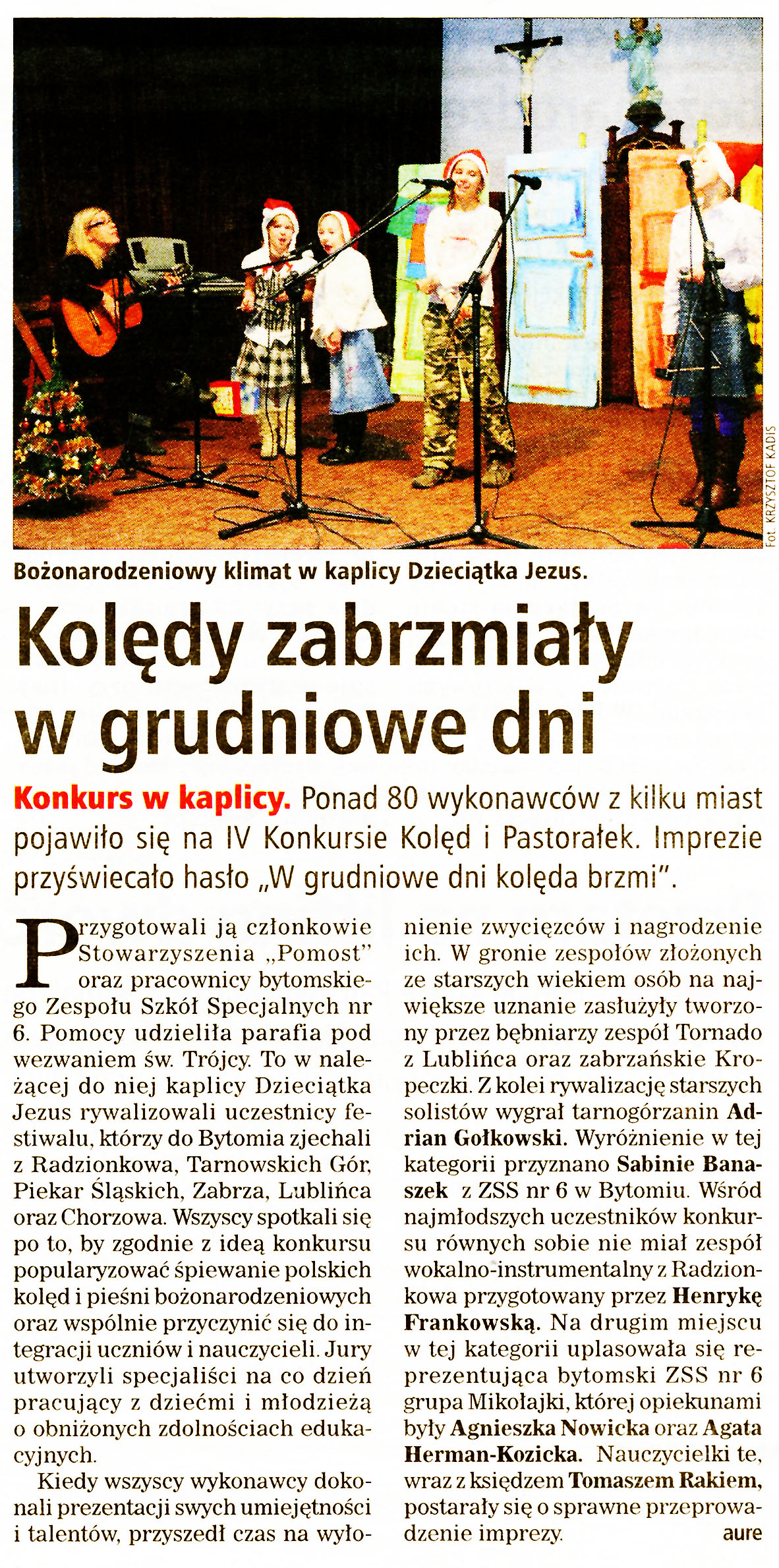 Fot. KRZYSZTOF KADIS

Bożonarodzeniowy klimat w kaplicy Dzieciątka Jezus.

Kolędy zabrzmiały w grudniowe dni

Konkurs w kaplicy. Ponad 80 wykonawców z kilku miast pojawiło się na IV Konkursie Kolęd i Pastorałek. Imprezie przyświecało hasło „W grudniowe dni kolęda brzmi".

Przygotowali ją członkowie Stowarzyszenia „Pomost" oraz pracownicy bytomskiego Zespołu Szkół Specjalnych nr 6. Pomocy udzieliła parafia pod wezwaniem św. Trójcy. To w należącej do niej kaplicy Dzieciątka Jezus rywalizowali uczestnicy festiwalu, którzy do Bytomia zjechali z Radzionkowa, Tarnowskich Gór, Piekar Śląskich, Zabrza, Lublińca oraz Chorzowa. Wszyscy spotkali się po to, by zgodnie z ideą konkursu popularyzować śpiewanie polskich kolęd i pieśni bożonarodzeniowych oraz wspólnie przyczynić się do integracji uczniów i nauczycieli. Jury utworzyli specjaliści na co dzień pracujący z dziećmi i młodzieżą o obniżonych zdolnościach edukacyjnych.

Kiedy wszyscy wykonawcy dokonali prezentacji swych umiejętności i talentów, przyszedł czas na wyłonienie zwycięzców i nagrodzenie ich. W gronie zespołów złożonych ze starszych wiekiem osób na największe uznanie zasłużyły tworzony przez bębniarzy zespół Tornado z Lublińca oraz zabrzańskie Kropeczki. Z kolei rywalizację starszych solistów wygrał tarnogórzanin Adrian Gołkowski. Wyróżnienie w tej kategorii przyznano Sabinie Banaszek z ZSS nr 6 w Bytomiu. Wśród najmłodszych uczestników konkursu równych sobie nie miał zespół wokalno-instrumentalny z Radzionkowa przygotowany przez Henrykę Frankowską. Na drugim miejscu w tej kategorii uplasowała się reprezentująca bytomski ZSS nr 6 grupa Mikołajki, której opiekunami były Agnieszka Nowicka oraz Agata Herman-Kozicka. Nauczycielki te, wraz z księdzem Tomaszem Rakiem, postarały się o sprawne przeprowadzenie imprezy. aure